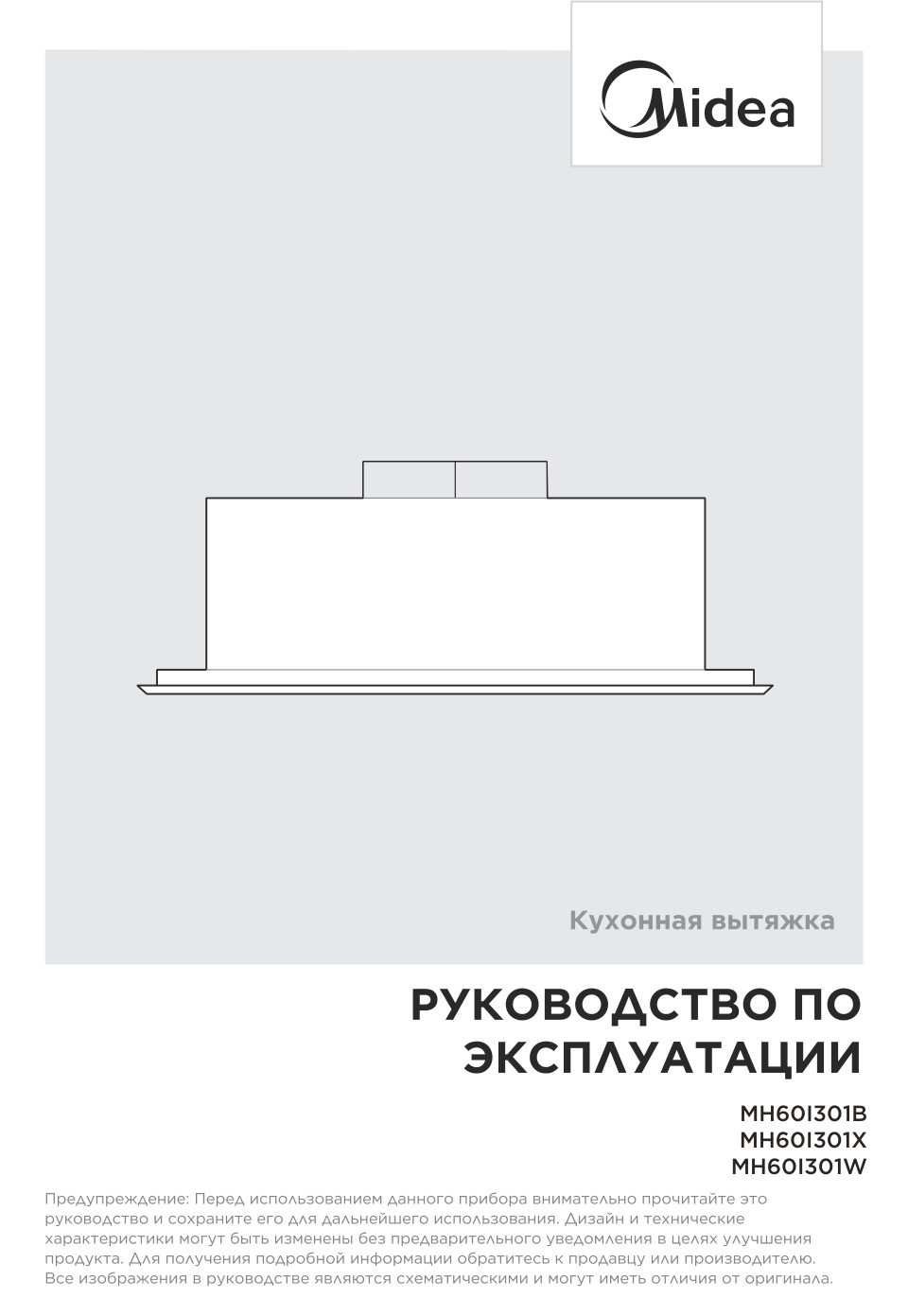 Midea

Кухонная вытяжка

РУКОВОДСТВО ПО ЭКСПЛУАТАЦИИ

MH60I301B
MH60I301X
MH60I301W

Предупреждение: Перед использованием данного прибора внимательно прочитайте это руководство и сохраните его для дальнейшего использования. Дизайн и технические характеристики могут быть изменены без предварительного уведомления в целях улучшения продукта. Для получения подробной информации обратитесь к продавцу или производителю. Все изображения в руководстве являются схематическими и могут иметь отличия от оригинала.